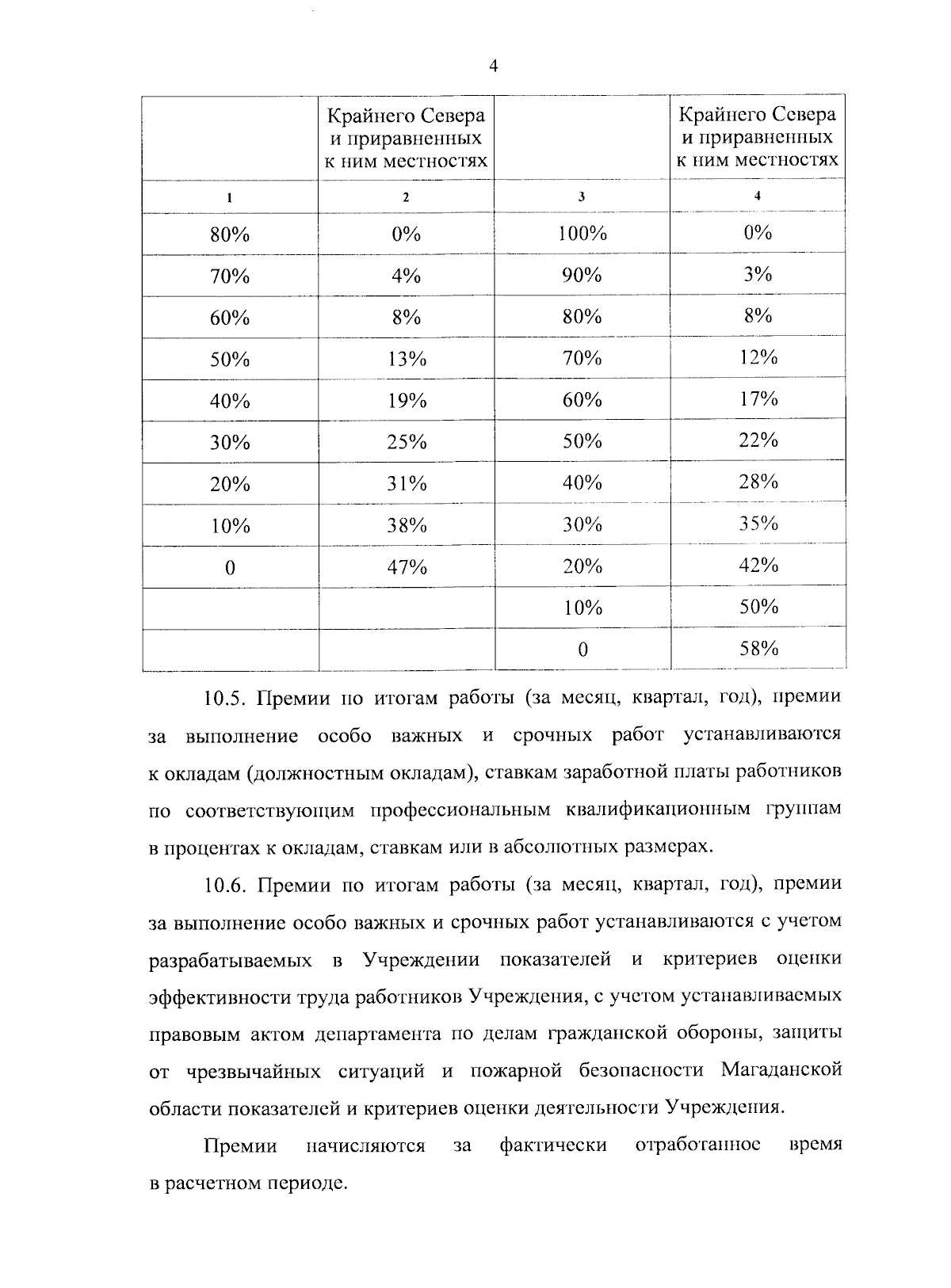 4

|  | Крайнего Севера и приравненных к ним местностях |  | Крайнего Севера и приравненных к ним местностях |
|---|---|---|---|
| 1 | 2 | 3 | 4 |
| 80% | 0% | 100% | 0% |
| 70% | 4% | 90% | 3% |
| 60% | 8% | 80% | 8% |
| 50% | 13% | 70% | 12% |
| 40% | 19% | 60% | 17% |
| 30% | 25% | 50% | 22% |
| 20% | 31% | 40% | 28% |
| 10% | 38% | 30% | 35% |
| 0 | 47% | 20% | 42% |
|  |  | 10% | 50% |
|  |  | 0 | 58% |

10.5. Премии по итогам работы (за месяц, квартал, год), премии за выполнение особо важных и срочных работ устанавливаются к окладам (должностным окладам), ставкам заработной платы работников по соответствующим профессиональным квалификационным группам в процентах к окладам, ставкам или в абсолютных размерах.

10.6. Премии по итогам работы (за месяц, квартал, год), премии за выполнение особо важных и срочных работ устанавливаются с учетом разрабатываемых в Учреждении показателей и критериев оценки эффективности труда работников Учреждения, с учетом устанавливаемых правовым актом департамента по делам гражданской обороны, защиты от чрезвычайных ситуаций и пожарной безопасности Магаданской области показателей и критериев оценки деятельности Учреждения.

Премии начисляются за фактически отработанное время в расчетном периоде.